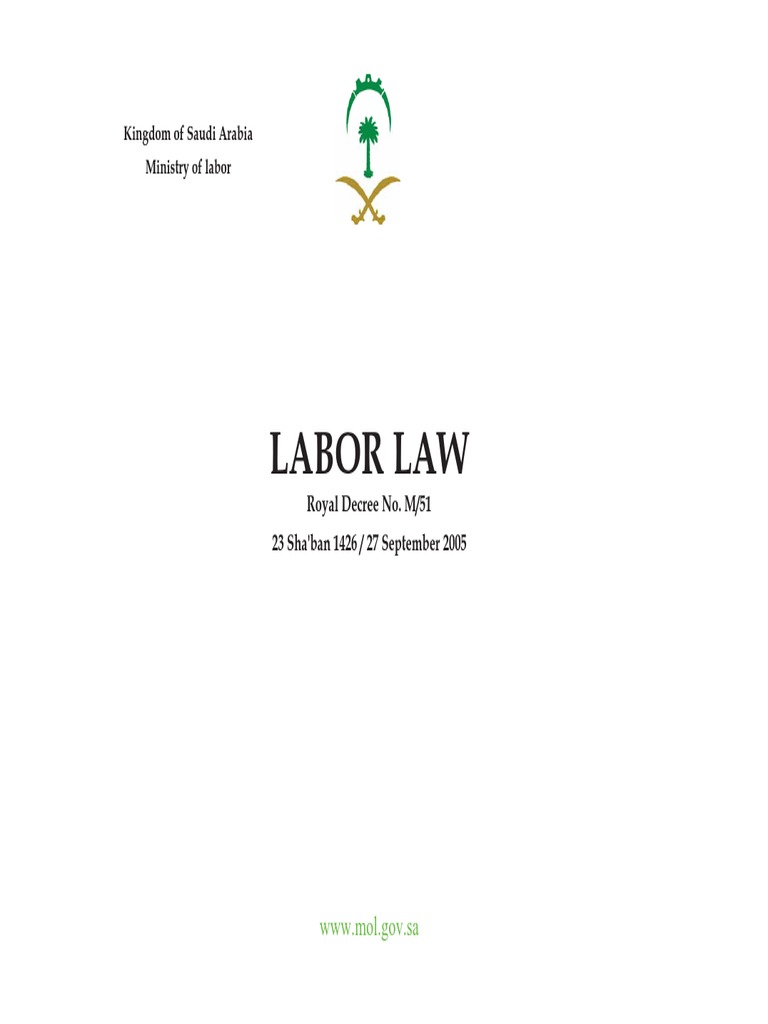 Kingdom of Saudi Arabia
Ministry of labor

LABOR LAW

Royal Decree No. M/51

23 Sha'ban 1426 / 27 September 2005

www.mol.gov.sa